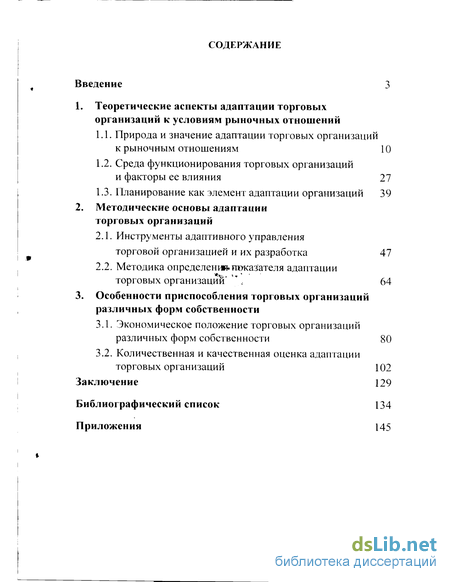 СОДЕРЖАНИЕ

Введение 3

1. Теоретические аспекты адаптации торговых организаций к условиям рыночных отношений

1.1. Природа и значение адаптации торговых организаций к рыночным отношениям 10

1.2. Среда функционирования торговых организаций и факторы ее влияния 27

1.3. Планирование как элемент адаптации организаций 39

2. Методические основы адаптации торговых организаций

2.1. Инструменты адаптивного управления торговой организацией и их разработка 47

2.2. Методика определения показателя адаптации торговых организаций 64

3. Особенности приспособления торговых организаций различных форм собственности

3.1. Экономическое положение торговых организаций различных форм собственности 80

3.2. Количественная и качественная оценка адаптации торговых организаций 102

Заключение 129

Библиографический список 134

Приложения 145

dsLib.net
библиотека диссертаций